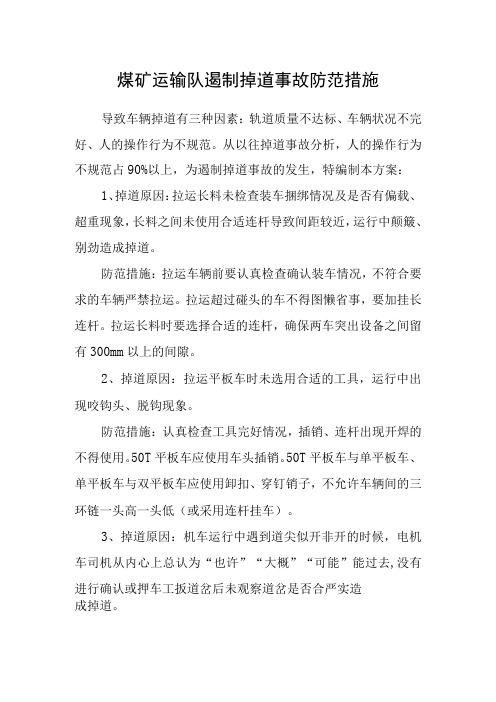 煤矿运输队遏制掉道事故防范措施

导致车辆掉道有三种因素：轨道质量不达标、车辆状况不完好、人的操作行为不规范。从以往掉道事故分析，人的操作行为不规范占90%以上，为遏制掉道事故的发生，特编制本方案：

1、掉道原因：拉运长料未检查装车捆绑情况及是否有偏载、超重现象，长料之间未使用合适连杆导致间距较近，运行中颠簸、别劲造成掉道。

防范措施：拉运车辆前要认真检查确认装车情况，不符合要求的车辆严禁拉运。拉运超过碰头的车不得图懒省事，要加挂长连杆。拉运长料时要选择合适的连杆，确保两车突出设备之间留有300mm以上的间隙。

2、掉道原因：拉运平板车时未选用合适的工具，运行中出现咬钩头、脱钩现象。

防范措施：认真检查工具完好情况，插销、连杆出现开焊的不得使用。50T平板车应使用车头插销。50T平板车与单平板车、单平板车与双平板车应使用卸扣、穿钉销子，不允许车辆间的三环链一头高一头低（或采用连杆挂车）。

3、掉道原因：机车运行中遇到道尖似开非开的时候，电机车司机从内心上总认为“也许”“大概”“可能”能过去,没有进行确认或押车工扳道岔后未观察道岔是否合严实造成掉道。